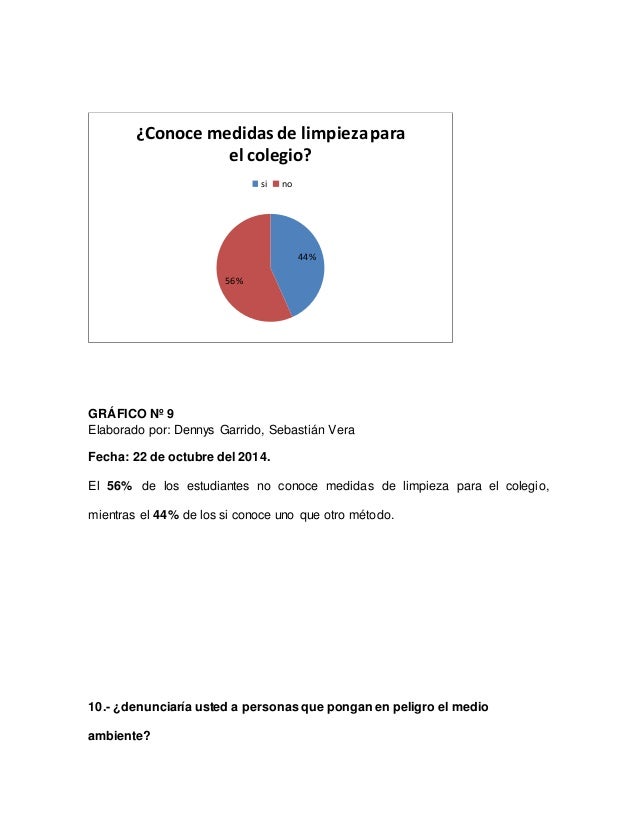 ¿Conoce medidas de limpieza para el colegio?

si no

44%

56%

GRÁFICO Nº 9
Elaborado por: Dennys Garrido, Sebastián Vera

Fecha: 22 de octubre del 2014.

El 56% de los estudiantes no conoce medidas de limpieza para el colegio, mientras el 44% de los si conoce uno que otro método.

10.- ¿denunciaría usted a personas que pongan en peligro el medio ambiente?